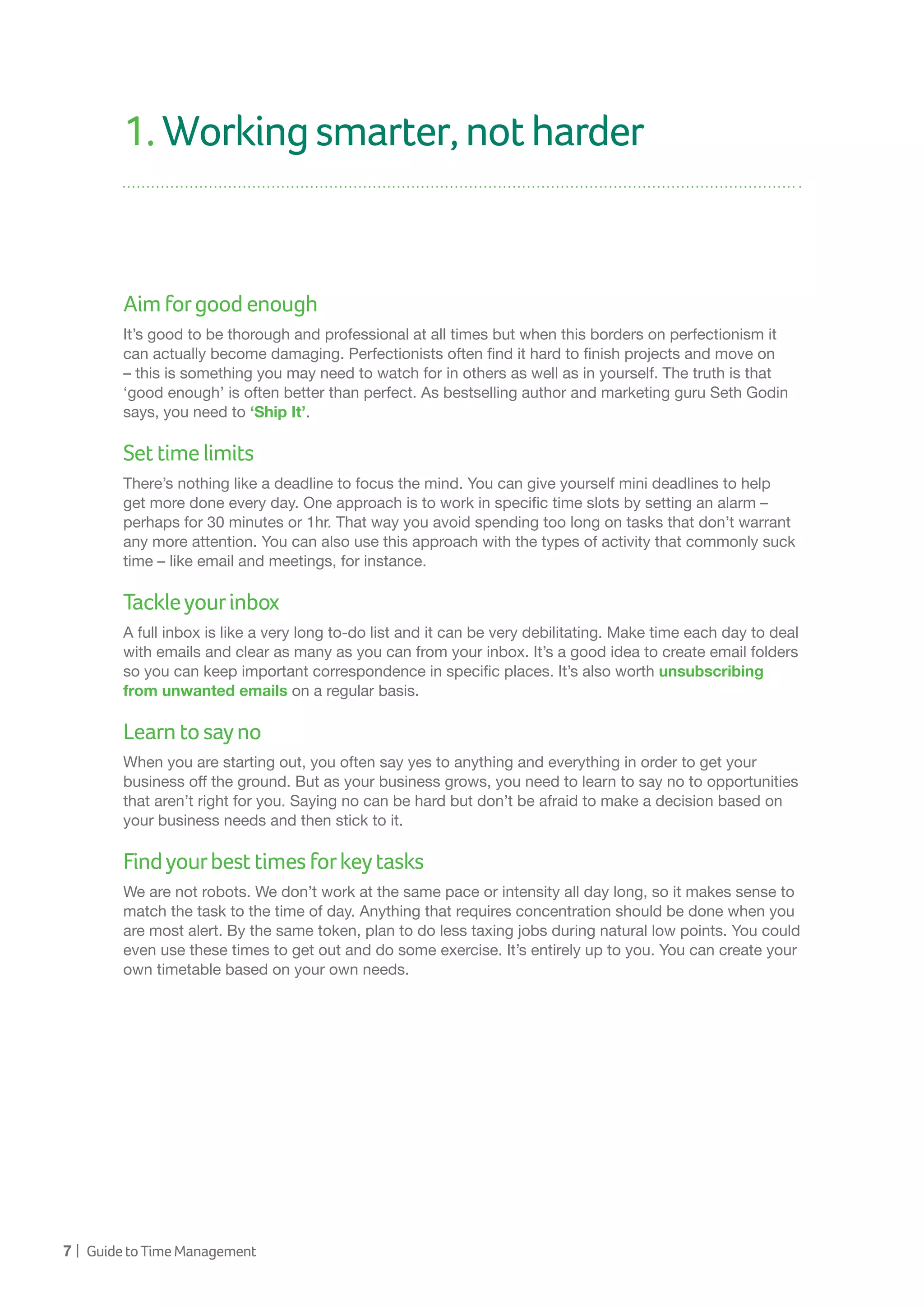 1. Working smarter, not harder

Aim for good enough

It’s good to be thorough and professional at all times but when this borders on perfectionism it can actually become damaging. Perfectionists often find it hard to finish projects and move on – this is something you may need to watch for in others as well as in yourself. The truth is that ‘good enough’ is often better than perfect. As bestselling author and marketing guru Seth Godin says, you need to ‘Ship It’.

Set time limits

There’s nothing like a deadline to focus the mind. You can give yourself mini deadlines to help get more done every day. One approach is to work in specific time slots by setting an alarm – perhaps for 30 minutes or 1hr. That way you avoid spending too long on tasks that don’t warrant any more attention. You can also use this approach with the types of activity that commonly suck time – like email and meetings, for instance.

Tackle your inbox

A full inbox is like a very long to-do list and it can be very debilitating. Make time each day to deal with emails and clear as many as you can from your inbox. It’s a good idea to create email folders so you can keep important correspondence in specific places. It’s also worth unsubscribing from unwanted emails on a regular basis.

Learn to say no

When you are starting out, you often say yes to anything and everything in order to get your business off the ground. But as your business grows, you need to learn to say no to opportunities that aren’t right for you. Saying no can be hard but don’t be afraid to make a decision based on your business needs and then stick to it.

Find your best times for key tasks

We are not robots. We don’t work at the same pace or intensity all day long, so it makes sense to match the task to the time of day. Anything that requires concentration should be done when you are most alert. By the same token, plan to do less taxing jobs during natural low points. You could even use these times to get out and do some exercise. It’s entirely up to you. You can create your own timetable based on your own needs.

7 | Guide to Time Management